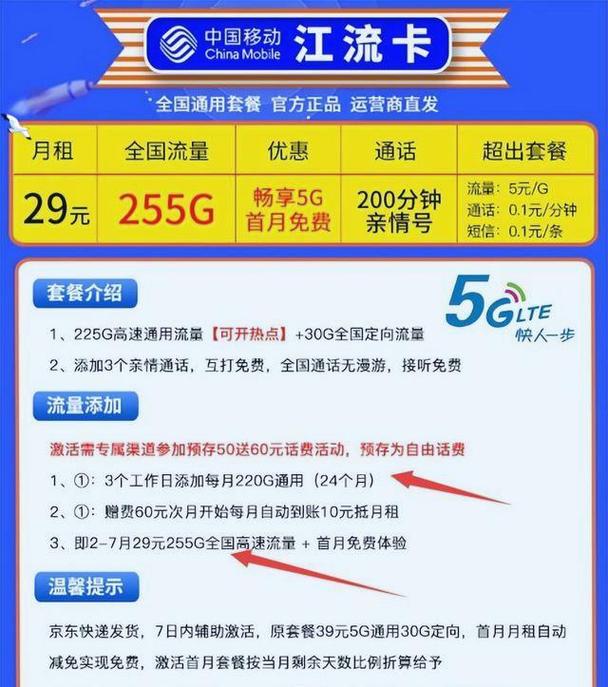 中国移动
China Mobile
江流卡

全国通用套餐 官方正品 运营商直发

| 月租 | 全国流量 | 优惠 | 通话 | 超出套餐 |
|---|---|---|---|---|
| 29元 | 255G | 畅享5G 首月免费 | 200分钟 亲情号 | 流量：5元/G 通话：0.1元/分钟 短信：0.1元/条 |

套餐介绍

5G LTE 快人一步

1、225G高速通用流量【可开热点】+30G全国定向流量

2、添加3个亲情通话，互打免费，全国通话无漫游，接听免费

流量添加

激活需专属渠道参加预存50送60元话费活动，预存为自由话费

1、①：3个工作日添加每月220G通用（24个月）

2、①：赠费60元次月开始每月自动到账10元抵月租

3、即2-7月29元255G全国高速流量 + 首月免费体验

温馨提示

京东快递发货，7日内辅助激活，原套餐39元5G通用30G定向，首月月租自动减免实现免费，激活首月套餐按当月剩余天数比例折算给予